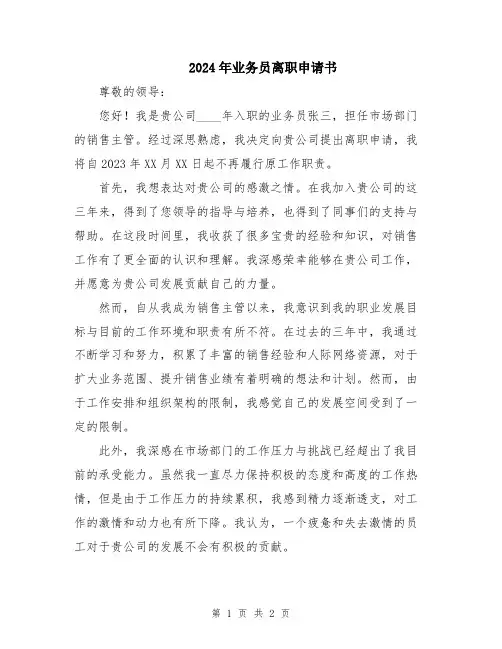 2024年业务员离职申请书

尊敬的领导：

您好！我是贵公司____年入职的业务员张三，担任市场部门的销售主管。经过深思熟虑，我决定向贵公司提出离职申请，我将自2023年XX月XX日起不再履行原工作职责。

首先，我想表达对贵公司的感激之情。在我加入贵公司的这三年来，得到了您领导的指导与培养，也得到了同事们的支持与帮助。在这段时间里，我收获了很多宝贵的经验和知识，对销售工作有了更全面的认识和理解。我深感荣幸能够在贵公司工作，并愿意为贵公司发展贡献自己的力量。

然而，自从我成为销售主管以来，我意识到我的职业发展目标与目前的工作环境和职责有所不符。在过去的三年中，我通过不断学习和努力，积累了丰富的销售经验和人际网络资源，对于扩大业务范围、提升销售业绩有着明确的想法和计划。然而，由于工作安排和组织架构的限制，我感觉自己的发展空间受到了一定的限制。

此外，我深感在市场部门的工作压力与挑战已经超出了我目前的承受能力。虽然我一直尽力保持积极的态度和高度的工作热情，但是由于工作压力的持续累积，我感到精力逐渐透支，对工作的激情和动力也有所下降。我认为，一个疲惫和失去激情的员工对于贵公司的发展不会有积极的贡献。

第 1 页 共 2 页